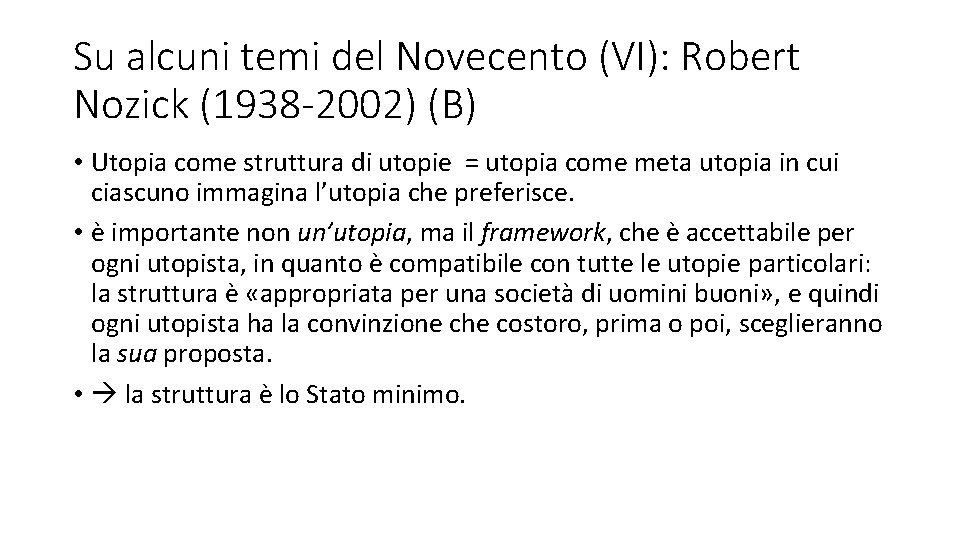 Su alcuni temi del Novecento (VI): Robert Nozick (1938-2002) (B)

• Utopia come struttura di utopie = utopia come meta utopia in cui ciascuno immagina l'utopia che preferisce.

• è importante non un'utopia, ma il framework, che è accettabile per ogni utopista, in quanto è compatibile con tutte le utopie particolari: la struttura è «appropriata per una società di uomini buoni», e quindi ogni utopista ha la convinzione che costoro, prima o poi, sceglieranno la sua proposta.

• → la struttura è lo Stato minimo.